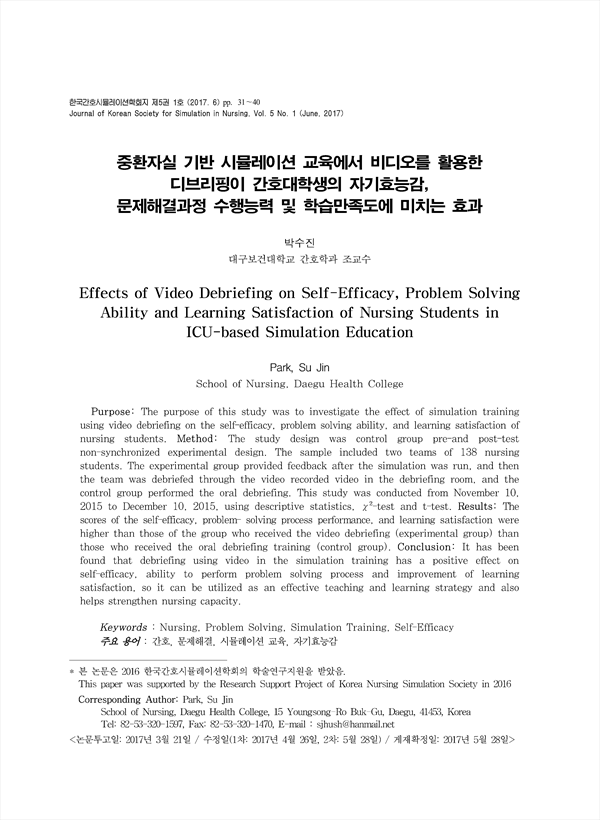 한국간호시뮬레이션학회지 제5권 1호 (2017. 6) pp. 31~40
Journal of Korean Society for Simulation in Nursing, Vol. 5 No. 1 (June, 2017)

중환자실 기반 시뮬레이션 교육에서 비디오를 활용한 디브리핑이 간호대학생의 자기효능감, 문제해결과정 수행능력 및 학습만족도에 미치는 효과

박수진
대구보건대학교 간호학과 조교수

Effects of Video Debriefing on Self-Efficacy, Problem Solving Ability and Learning Satisfaction of Nursing Students in ICU-based Simulation Education

Park, Su Jin
School of Nursing, Daegu Health College

Purpose: The purpose of this study was to investigate the effect of simulation training using video debriefing on the self-efficacy, problem solving ability, and learning satisfaction of nursing students. Method: The study design was control group pre-and post-test non-synchronized experimental design. The sample included two teams of 138 nursing students. The experimental group provided feedback after the simulation was run, and then the team was debriefed through the video recorded video in the debriefing room, and the control group performed the oral debriefing. This study was conducted from November 10, 2015 to December 10, 2015, using descriptive statistics, $\chi^2$-test and t-test. Results: The scores of the self-efficacy, problem- solving process performance, and learning satisfaction were higher than those of the group who received the video debriefing (experimental group) than those who received the oral debriefing training (control group). Conclusion: It has been found that debriefing using video in the simulation training has a positive effect on self-efficacy, ability to perform problem solving process and improvement of learning satisfaction, so it can be utilized as an effective teaching and learning strategy and also helps strengthen nursing capacity.

Keywords : Nursing, Problem Solving, Simulation Training, Self-Efficacy
주요 용어 : 간호, 문제해결, 시뮬레이션 교육, 자기효능감

* 본 논문은 2016 한국간호시뮬레이션학회의 학술연구지원을 받았음.
This paper was supported by the Research Support Project of Korea Nursing Simulation Society in 2016
Corresponding Author: Park, Su Jin
School of Nursing, Daegu Health College, 15 Youngsong-Ro Buk-Gu, Daegu, 41453, Korea
Tel: 82-53-320-1597, Fax: 82-53-320-1470, E-mail : sjhush@hanmail.net
<논문투고일: 2017년 3월 21일 / 수정일(1차: 2017년 4월 26일, 2차: 5월 28일) / 게재확정일: 2017년 5월 28일>